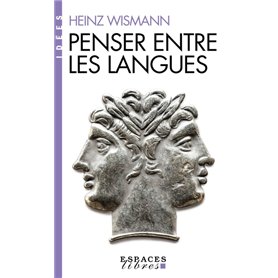 IDÉES

HEINZ WISMANN

PENSER ENTRE LES LANGUES

ESPACES libres